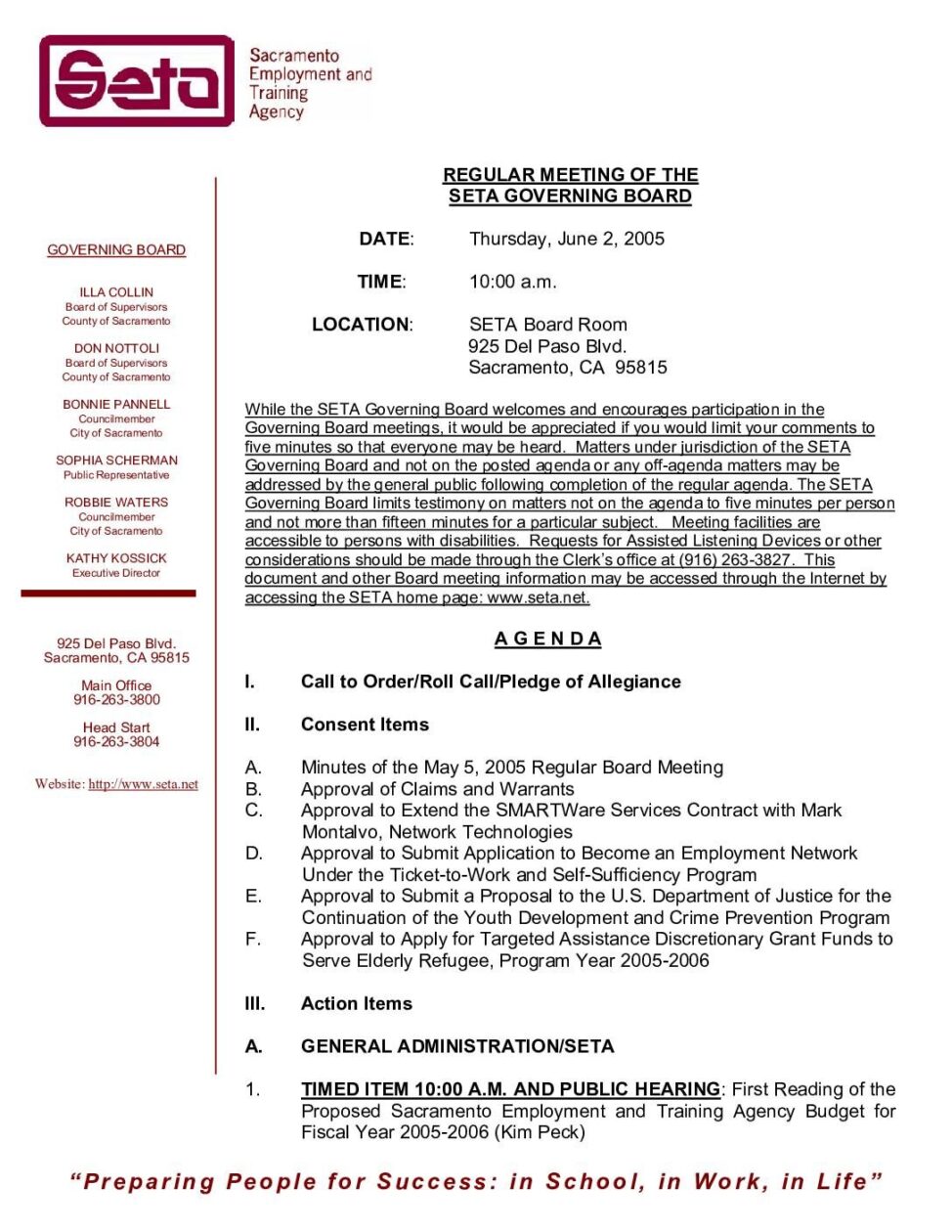 Seta

Sacramento Employment and Training Agency

GOVERNING BOARD

ILLA COLLIN
Board of Supervisors
County of Sacramento

DON NOTTOLI
Board of Supervisors
County of Sacramento

BONNIE PANNELL
Councilmember
City of Sacramento

SOPHIA SCHERMAN
Public Representative

ROBBIE WATERS
Councilmember
City of Sacramento

KATHY KOSSICK
Executive Director

925 Del Paso Blvd.
Sacramento, CA 95815

Main Office
916-263-3800

Head Start
916-263-3804

Website: http://www.seta.net

REGULAR MEETING OF THE
SETA GOVERNING BOARD

DATE: Thursday, June 2, 2005

TIME: 10:00 a.m.

LOCATION: SETA Board Room
925 Del Paso Blvd.
Sacramento, CA 95815

While the SETA Governing Board welcomes and encourages participation in the Governing Board meetings, it would be appreciated if you would limit your comments to five minutes so that everyone may be heard. Matters under jurisdiction of the SETA Governing Board and not on the posted agenda or any off-agenda matters may be addressed by the general public following completion of the regular agenda. The SETA Governing Board limits testimony on matters not on the agenda to five minutes per person and not more than fifteen minutes for a particular subject. Meeting facilities are accessible to persons with disabilities. Requests for Assisted Listening Devices or other considerations should be made through the Clerk's office at (916) 263-3827. This document and other Board meeting information may be accessed through the Internet by accessing the SETA home page: www.seta.net.

A G E N D A

I. Call to Order/Roll Call/Pledge of Allegiance

II. Consent Items

A. Minutes of the May 5, 2005 Regular Board Meeting
B. Approval of Claims and Warrants
C. Approval to Extend the SMARTWare Services Contract with Mark Montalvo, Network Technologies
D. Approval to Submit Application to Become an Employment Network Under the Ticket-to-Work and Self-Sufficiency Program
E. Approval to Submit a Proposal to the U.S. Department of Justice for the Continuation of the Youth Development and Crime Prevention Program
F. Approval to Apply for Targeted Assistance Discretionary Grant Funds to Serve Elderly Refugee, Program Year 2005-2006

III. Action Items

A. GENERAL ADMINISTRATION/SETA

1. TIMED ITEM 10:00 A.M. AND PUBLIC HEARING: First Reading of the Proposed Sacramento Employment and Training Agency Budget for Fiscal Year 2005-2006 (Kim Peck)

"Preparing People for Success: in School, in Work, in Life"